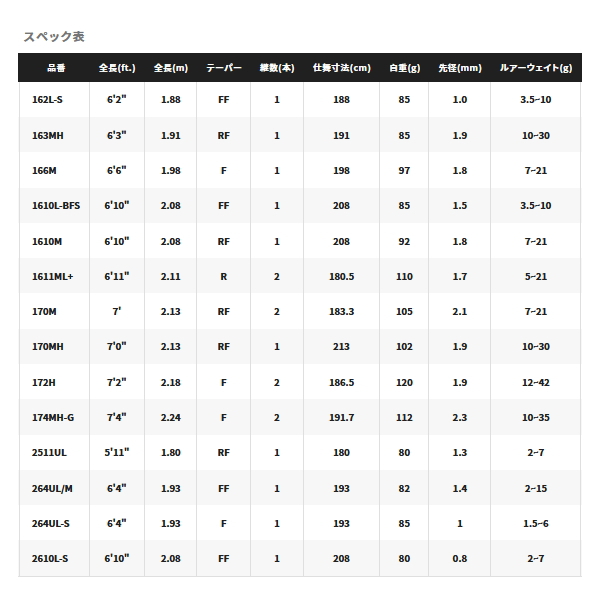 スペック表

| 品番 | 全長(ft.) | 全長(m) | テーパー | 継数(本) | 仕舞寸法(cm) | 自重(g) | 先径(mm) | ルアーウェイト(g) |
|---|---|---|---|---|---|---|---|---|
| 162L-S | 6'2" | 1.88 | FF | 1 | 188 | 85 | 1.0 | 3.5~10 |
| 163MH | 6'3" | 1.91 | RF | 1 | 191 | 85 | 1.9 | 10~30 |
| 166M | 6'6" | 1.98 | F | 1 | 198 | 97 | 1.8 | 7~21 |
| 1610L-BFS | 6'10" | 2.08 | FF | 1 | 208 | 85 | 1.5 | 3.5~10 |
| 1610M | 6'10" | 2.08 | RF | 1 | 208 | 92 | 1.8 | 7~21 |
| 1611ML+ | 6'11" | 2.11 | R | 2 | 180.5 | 110 | 1.7 | 5~21 |
| 170M | 7' | 2.13 | RF | 2 | 183.3 | 105 | 2.1 | 7~21 |
| 170MH | 7'0" | 2.13 | RF | 1 | 213 | 102 | 1.9 | 10~30 |
| 172H | 7'2" | 2.18 | F | 2 | 186.5 | 120 | 1.9 | 12~42 |
| 174MH-G | 7'4" | 2.24 | F | 2 | 191.7 | 112 | 2.3 | 10~35 |
| 2511UL | 5'11" | 1.80 | RF | 1 | 180 | 80 | 1.3 | 2~7 |
| 264UL/M | 6'4" | 1.93 | FF | 1 | 193 | 82 | 1.4 | 2~15 |
| 264UL-S | 6'4" | 1.93 | F | 1 | 193 | 85 | 1 | 1.5~6 |
| 2610L-S | 6'10" | 2.08 | FF | 1 | 208 | 80 | 0.8 | 2~7 |